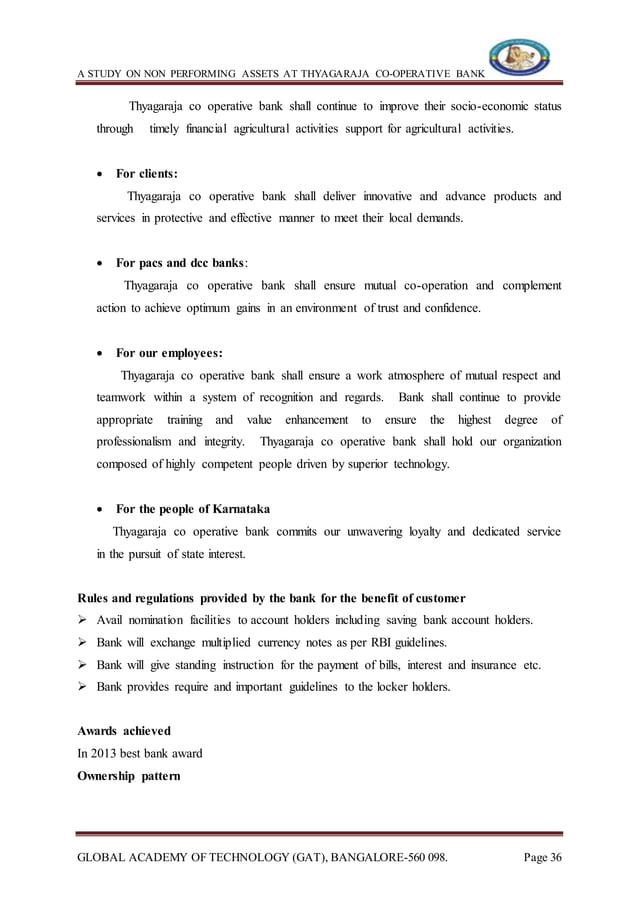 A STUDY ON NON PERFORMING ASSETS AT THYAGARAJA CO-OPERATIVE BANK

Thyagaraja co operative bank shall continue to improve their socio-economic status through timely financial agricultural activities support for agricultural activities.

• For clients:
Thyagaraja co operative bank shall deliver innovative and advance products and services in protective and effective manner to meet their local demands.

• For pacs and dcc banks:
Thyagaraja co operative bank shall ensure mutual co-operation and complement action to achieve optimum gains in an environment of trust and confidence.

• For our employees:
Thyagaraja co operative bank shall ensure a work atmosphere of mutual respect and teamwork within a system of recognition and regards. Bank shall continue to provide appropriate training and value enhancement to ensure the highest degree of professionalism and integrity. Thyagaraja co operative bank shall hold our organization composed of highly competent people driven by superior technology.

• For the people of Karnataka
Thyagaraja co operative bank commits our unwavering loyalty and dedicated service in the pursuit of state interest.

Rules and regulations provided by the bank for the benefit of customer
➢ Avail nomination facilities to account holders including saving bank account holders.
➢ Bank will exchange multiplied currency notes as per RBI guidelines.
➢ Bank will give standing instruction for the payment of bills, interest and insurance etc.
➢ Bank provides require and important guidelines to the locker holders.

Awards achieved
In 2013 best bank award
Ownership pattern

GLOBAL ACADEMY OF TECHNOLOGY (GAT), BANGALORE-560 098. Page 36